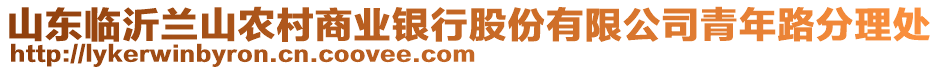 山东临沂兰山农村商业银行股份有限公司青年路分理处
http://lykerwinbyron.cn.coovee.com